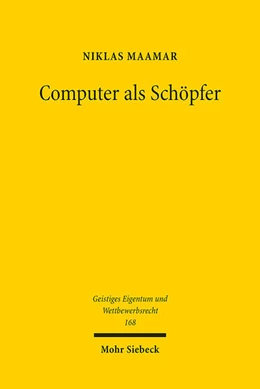 NIKLAS MAAMAR

Computer als Schöpfer

Geistiges Eigentum und Wettbewerbsrecht
168

Mohr Siebeck